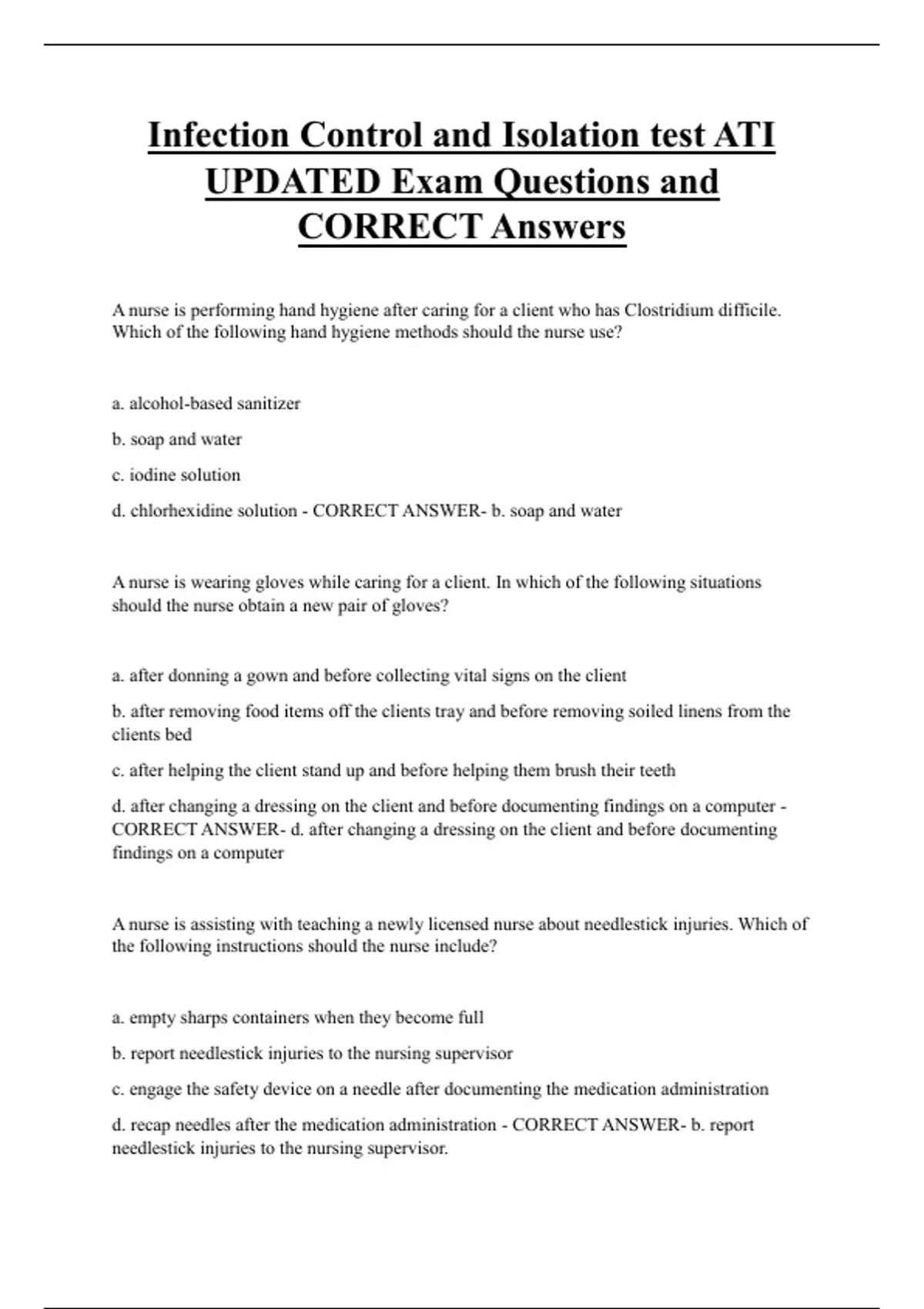 Infection Control and Isolation test ATI UPDATED Exam Questions and CORRECT Answers

A nurse is performing hand hygiene after caring for a client who has Clostridium difficile. Which of the following hand hygiene methods should the nurse use?

a. alcohol-based sanitizer

b. soap and water

c. iodine solution

d. chlorhexidine solution - CORRECT ANSWER- b. soap and water

A nurse is wearing gloves while caring for a client. In which of the following situations should the nurse obtain a new pair of gloves?

a. after donning a gown and before collecting vital signs on the client

b. after removing food items off the clients tray and before removing soiled linens from the clients bed

c. after helping the client stand up and before helping them brush their teeth

d. after changing a dressing on the client and before documenting findings on a computer - CORRECT ANSWER- d. after changing a dressing on the client and before documenting findings on a computer

A nurse is assisting with teaching a newly licensed nurse about needlestick injuries. Which of the following instructions should the nurse include?

a. empty sharps containers when they become full

b. report needlestick injuries to the nursing supervisor

c. engage the safety device on a needle after documenting the medication administration

d. recap needles after the medication administration - CORRECT ANSWER- b. report needlestick injuries to the nursing supervisor.